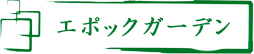 エポックガーデン